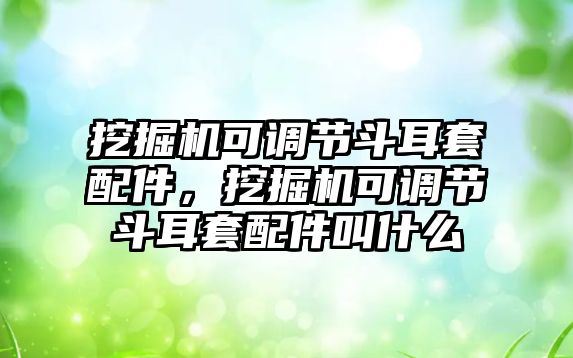 挖掘机可调节斗耳套配件，挖掘机可调节斗耳套配件叫什么